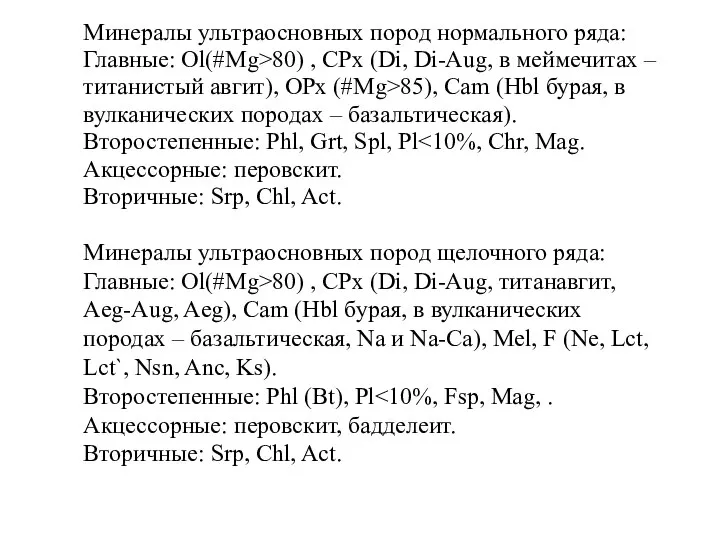 Минералы ультраосновных пород нормального ряда:
Главные: Ol(#Mg>80) , CPx (Di, Di-Aug, в меймечитах – титанистый авгит), OPx (#Mg>85), Cam (Hbl бурая, в вулканических породах – базальтическая).
Второстепенные: Phl, Grt, Spl, Pl<10%, Chr, Mag.
Акцессорные: перовскит.
Вторичные: Srp, Chl, Act.

Минералы ультраосновных пород щелочного ряда:
Главные: Ol(#Mg>80) , CPx (Di, Di-Aug, титанавгит, Aeg-Aug, Aeg), Cam (Hbl бурая, в вулканических породах – базальтическая, Na и Na-Ca), Mel, F (Ne, Lct, Lct`, Nsn, Anc, Ks).
Второстепенные: Phl (Bt), Pl<10%, Fsp, Mag, .
Акцессорные: перовскит, бадделеит.
Вторичные: Srp, Chl, Act.